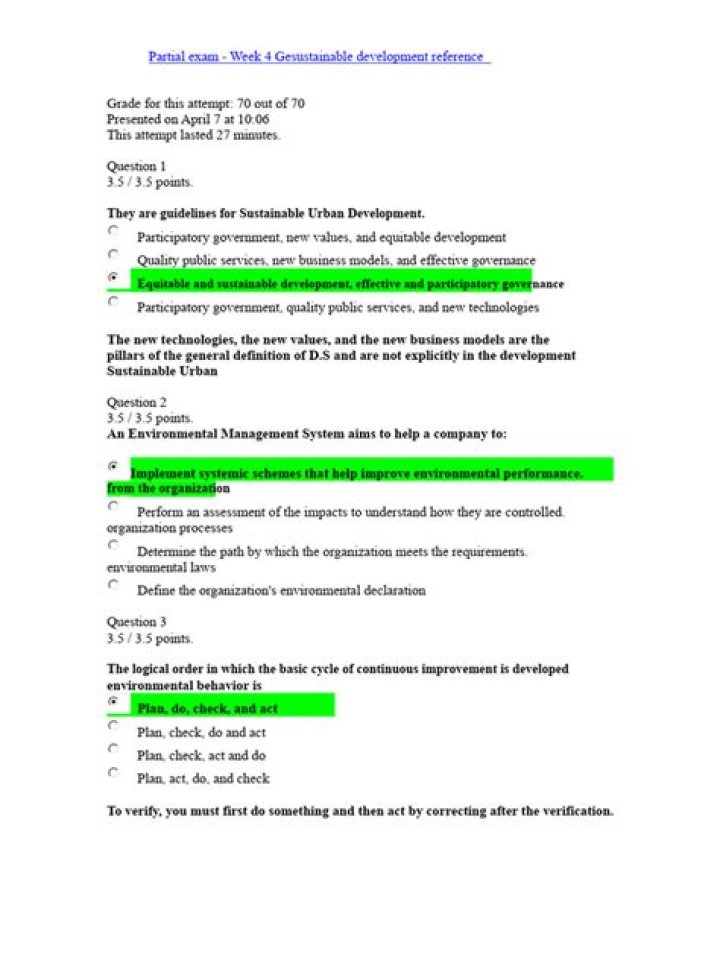 Partial exam - Week 4 Gesustainable development reference

Grade for this attempt: 70 out of 70
Presented on April 7 at 10:06
This attempt lasted 27 minutes.

Question 1
3.5 / 3.5 points.

They are guidelines for Sustainable Urban Development.

Participatory government, new values, and equitable development

Quality public services, new business models, and effective governance

Equitable and sustainable development, effective and participatory governance

Participatory government, quality public services, and new technologies

The new technologies, the new values, and the new business models are the pillars of the general definition of D.S and are not explicitly in the development Sustainable Urban

Question 2
3.5 / 3.5 points.
An Environmental Management System aims to help a company to:

Implement systemic schemes that help improve environmental performance. from the organization

Perform an assessment of the impacts to understand how they are controlled. organization processes

Determine the path by which the organization meets the requirements. environmental laws

Define the organization's environmental declaration

Question 3
3.5 / 3.5 points.

The logical order in which the basic cycle of continuous improvement is developed environmental behavior is

Plan, do, check, and act

Plan, check, do and act

Plan, check, act and do

Plan, act, do, and check

To verify, you must first do something and then act by correcting after the verification.